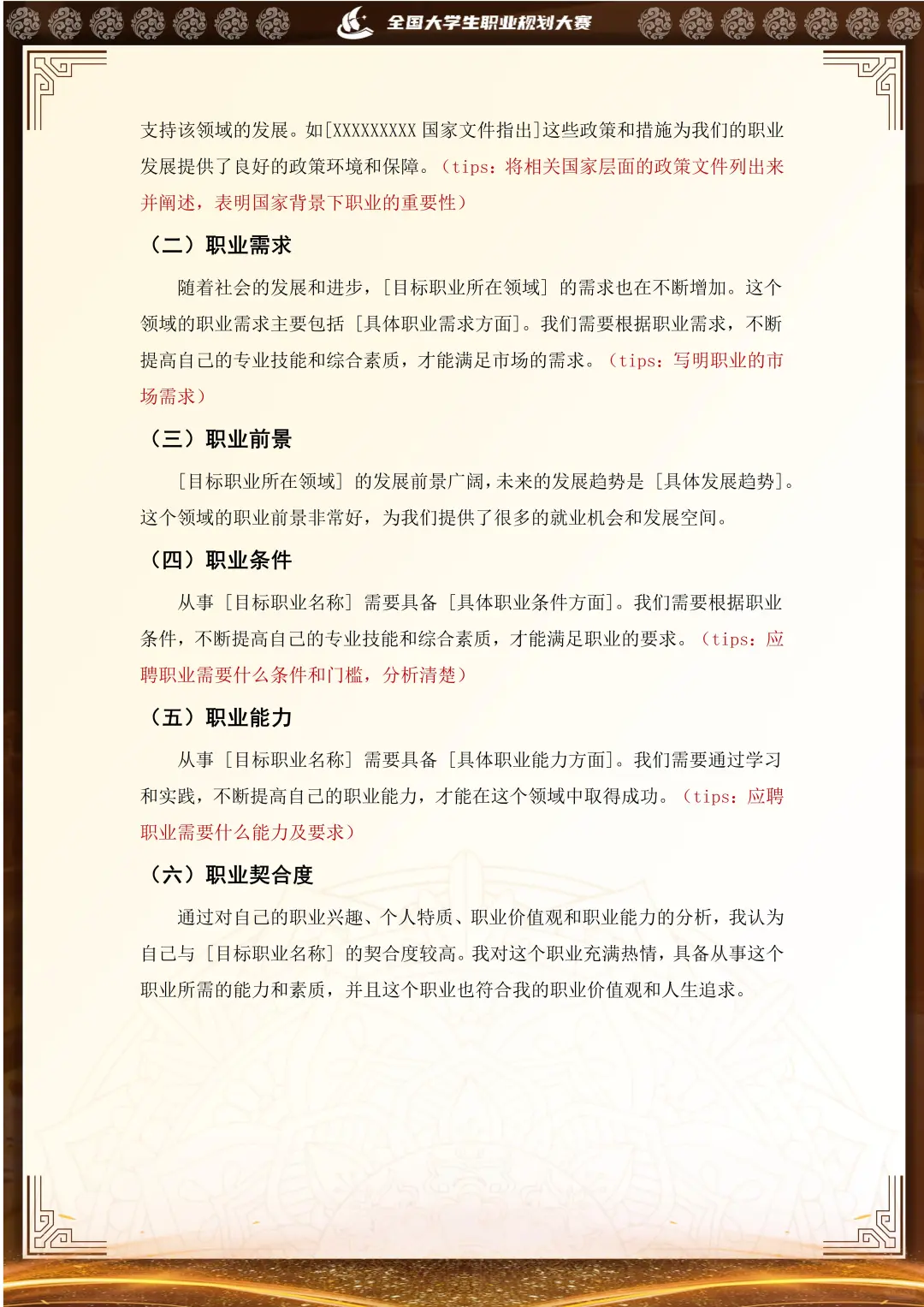 全国大学生职业规划大赛

支持该领域的发展。如[XXXXXXXXX国家文件指出]这些政策和措施为我们的职业发展提供了良好的政策环境和保障。（tips：将相关国家层面的政策文件列出来并阐述，表明国家背景下职业的重要性）

（二）职业需求

随着社会的发展和进步，[目标职业所在领域]的需求也在不断增加。这个领域的职业需求主要包括[具体职业需求方面]。我们需要根据职业需求，不断提高自己的专业技能和综合素质，才能满足市场的需求。（tips：写明职业的市场需求）

（三）职业前景

[目标职业所在领域]的发展前景广阔，未来的发展趋势是[具体发展趋势]。这个领域的职业前景非常好，为我们提供了很多的就业机会和发展空间。

（四）职业条件

从事[目标职业名称]需要具备[具体职业条件方面]。我们需要根据职业条件，不断提高自己的专业技能和综合素质，才能满足职业的要求。（tips：应聘职业需要什么条件和门槛，分析清楚）

（五）职业能力

从事[目标职业名称]需要具备[具体职业能力方面]。我们需要通过学习和实践，不断提高自己的职业能力，才能在这个领域中取得成功。（tips：应聘职业需要什么能力及要求）

（六）职业契合度

通过对自己的职业兴趣、个人特质、职业价值观和职业能力的分析，我认为自己与[目标职业名称]的契合度较高。我对这个职业充满热情，具备从事这个职业所需的能力和素质，并且这个职业也符合我的职业价值观和人生追求。